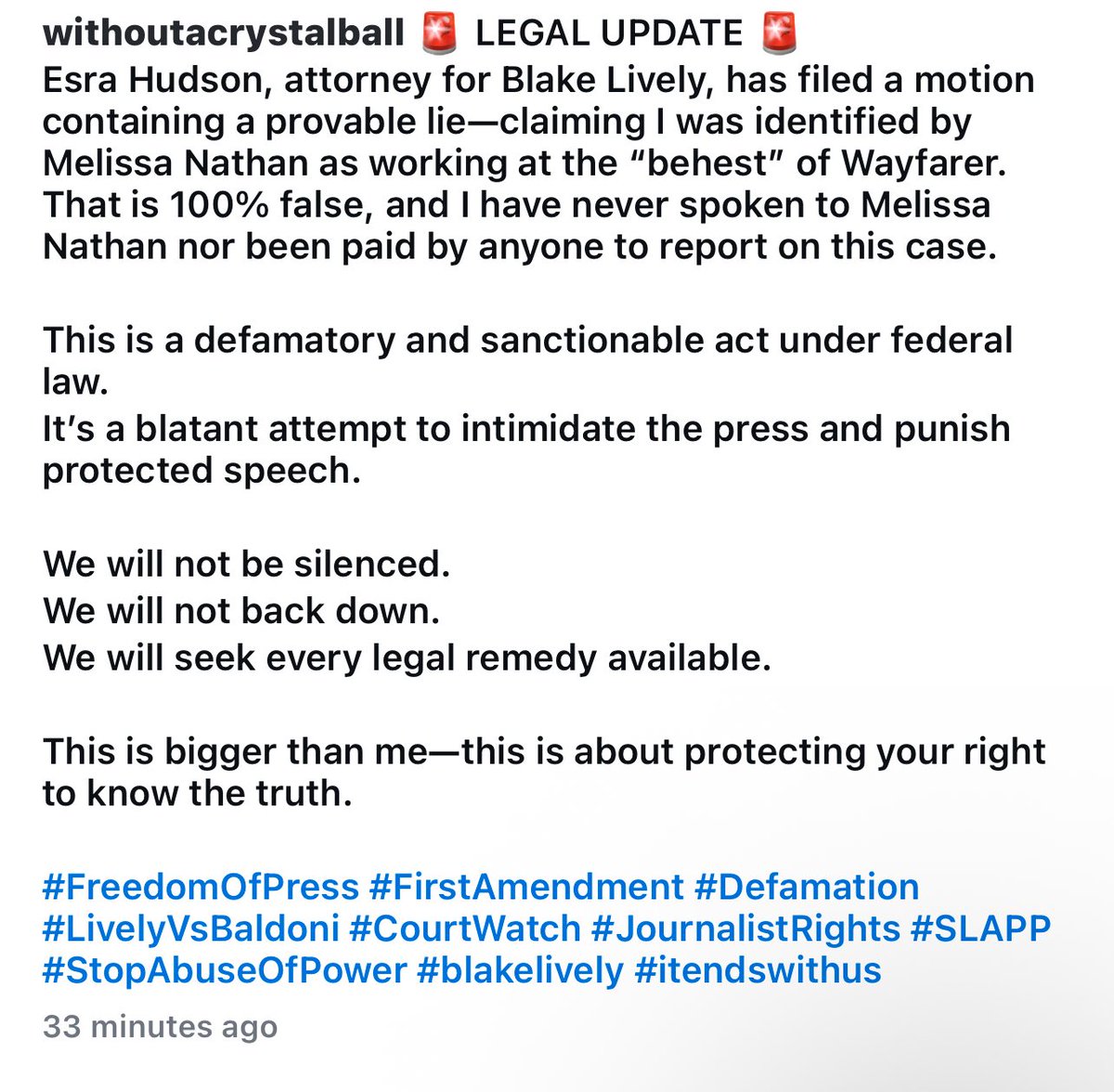 withoutacrystalball 🚨 LEGAL UPDATE 🚨
Esra Hudson, attorney for Blake Lively, has filed a motion containing a provable lie—claiming I was identified by Melissa Nathan as working at the “behest” of Wayfarer. That is 100% false, and I have never spoken to Melissa Nathan nor been paid by anyone to report on this case.

This is a defamatory and sanctionable act under federal law.
It’s a blatant attempt to intimidate the press and punish protected speech.

We will not be silenced.
We will not back down.
We will seek every legal remedy available.

This is bigger than me—this is about protecting your right to know the truth.

#FreedomOfPress #FirstAmendment #Defamation #LivelyVsBaldoni #CourtWatch #JournalistRights #SLAPP #StopAbuseOfPower #blakelively #itendswithus

33 minutes ago